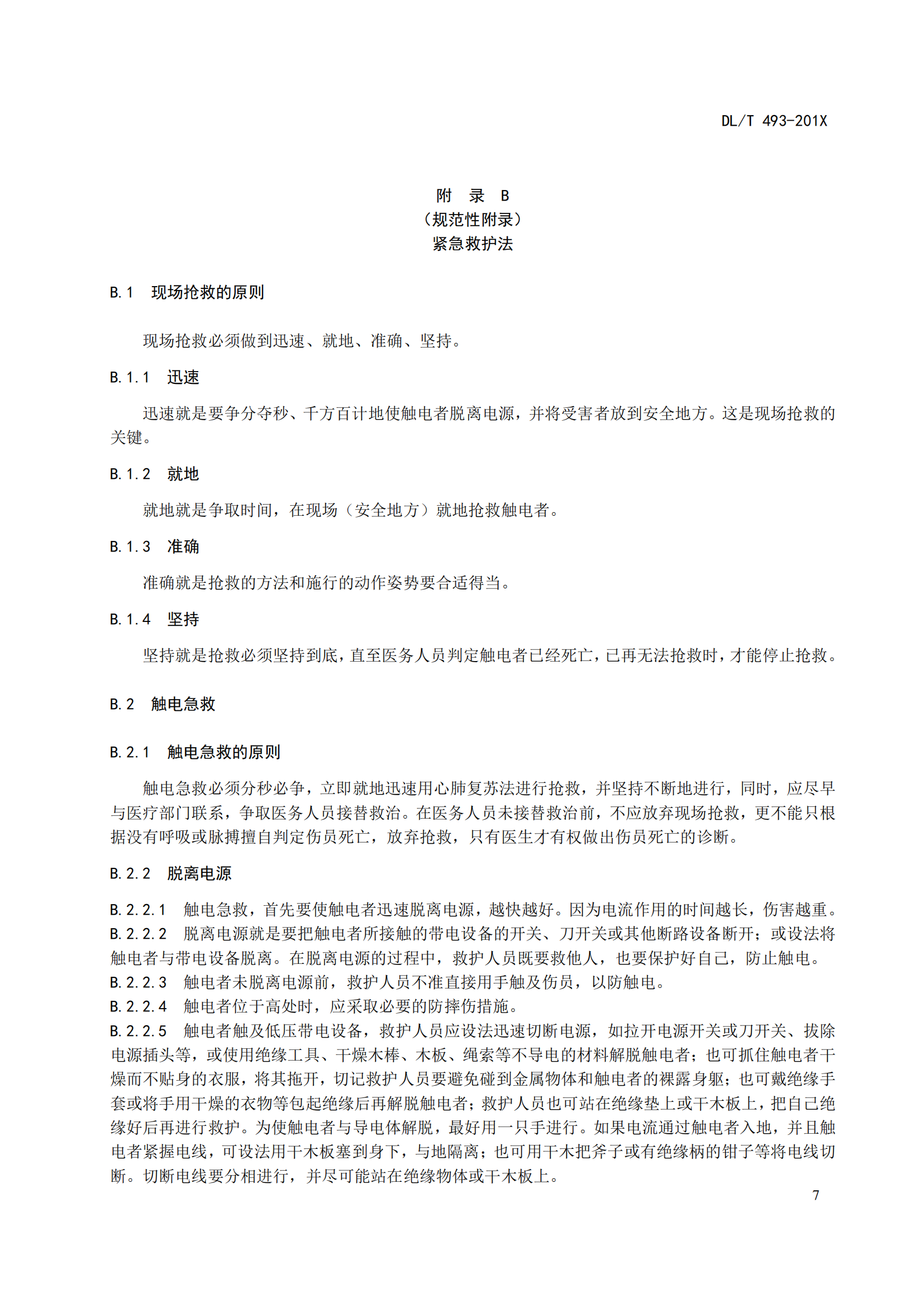 DL/T 493-201X

附 录 B
（规范性附录）
紧急救护法

B.1 现场抢救的原则

现场抢救必须做到迅速、就地、准确、坚持。

B.1.1 迅速

迅速就是要争分夺秒、千方百计地使触电者脱离电源，并将受害者放到安全地方。这是现场抢救的关键。

B.1.2 就地

就地就是争取时间，在现场（安全地方）就地抢救触电者。

B.1.3 准确

准确就是抢救的方法和施行的动作姿势要合适得当。

B.1.4 坚持

坚持就是抢救必须坚持到底，直至医务人员判定触电者已经死亡，已再无法抢救时，才能停止抢救。

B.2 触电急救

B.2.1 触电急救的原则

触电急救必须分秒必争，立即就地迅速用心肺复苏法进行抢救，并坚持不断地进行，同时，应尽早与医疗部门联系，争取医务人员接替救治。在医务人员未接替救治前，不应放弃现场抢救，更不能只根据没有呼吸或脉搏擅自判定伤员死亡，放弃抢救，只有医生才有权做出伤员死亡的诊断。

B.2.2 脱离电源

B.2.2.1 触电急救，首先要使触电者迅速脱离电源，越快越好。因为电流作用的时间越长，伤害越重。
B.2.2.2 脱离电源就是要把触电者所接触的带电设备的开关、刀开关或其他断路设备断开；或设法将触电者与带电设备脱离。在脱离电源的过程中，救护人员既要救他人，也要保护好自己，防止触电。
B.2.2.3 触电者未脱离电源前，救护人员不准直接用手触及伤员，以防触电。
B.2.2.4 触电者位于高处时，应采取必要的防摔伤措施。
B.2.2.5 触电者触及低压带电设备，救护人员应设法迅速切断电源，如拉开电源开关或刀开关、拔除电源插头等，或使用绝缘工具、干燥木棒、木板、绳索等不导电的材料解脱触电者；也可抓住触电者干燥而不贴身的衣服，将其拖开，切记救护人员要避免碰到金属物体和触电者的裸露身躯；也可戴绝缘手套或将手用干燥的衣物等包起绝缘后再解脱触电者；救护人员也可站在绝缘垫上或干木板上，把自己绝缘好后再进行救护。为使触电者与导电体解脱，最好用一只手进行。如果电流通过触电者入地，并且触电者紧握电线，可设法用干木板塞到身下，与地隔离；也可用干木把斧子或有绝缘柄的钳子等将电线切断。切断电线要分相进行，并尽可能站在绝缘物体或干木板上。

7